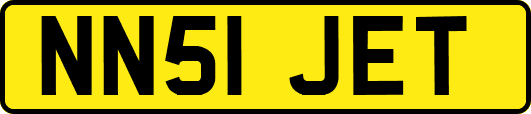 NN51 JET